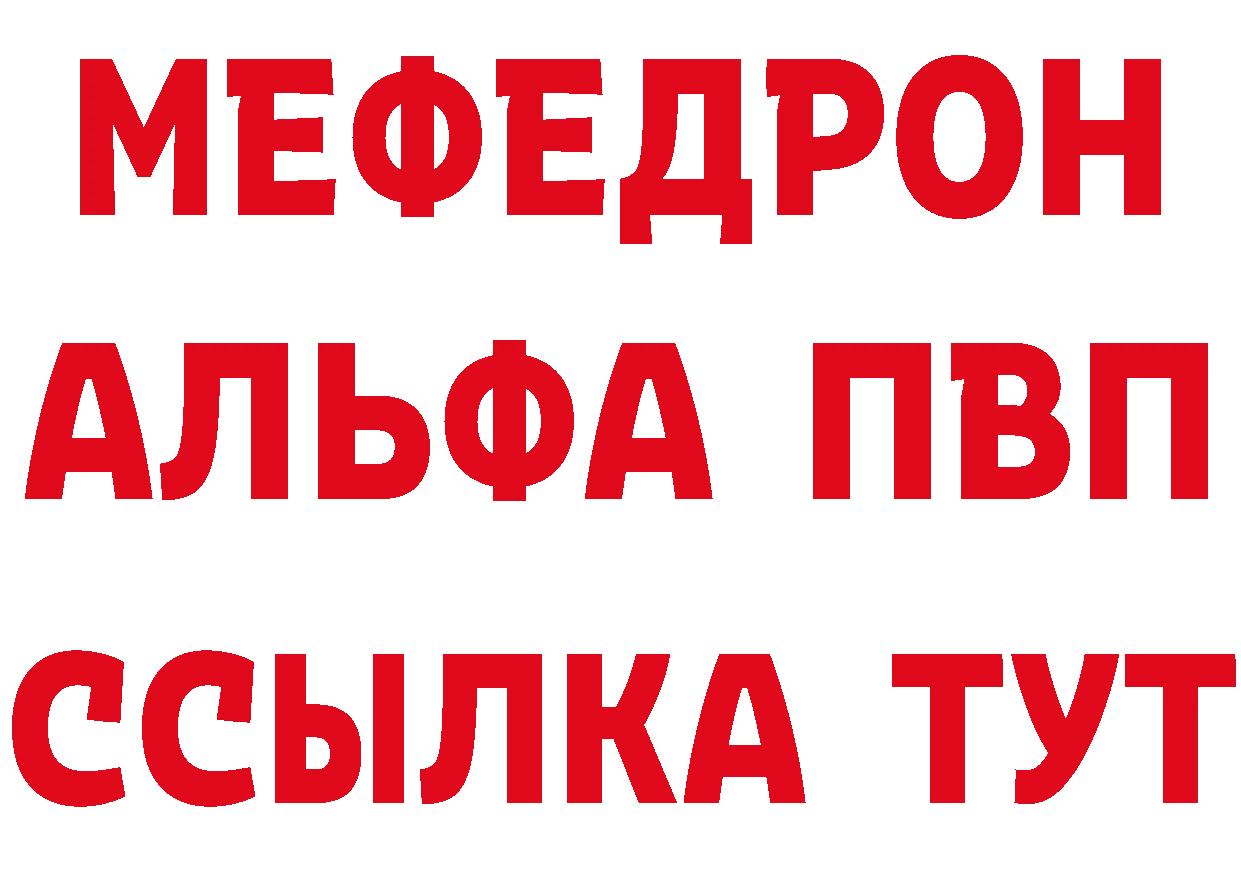 МЕФЕДРОН
АЛЬФА ПВП
ССЫЛКА ТУТ